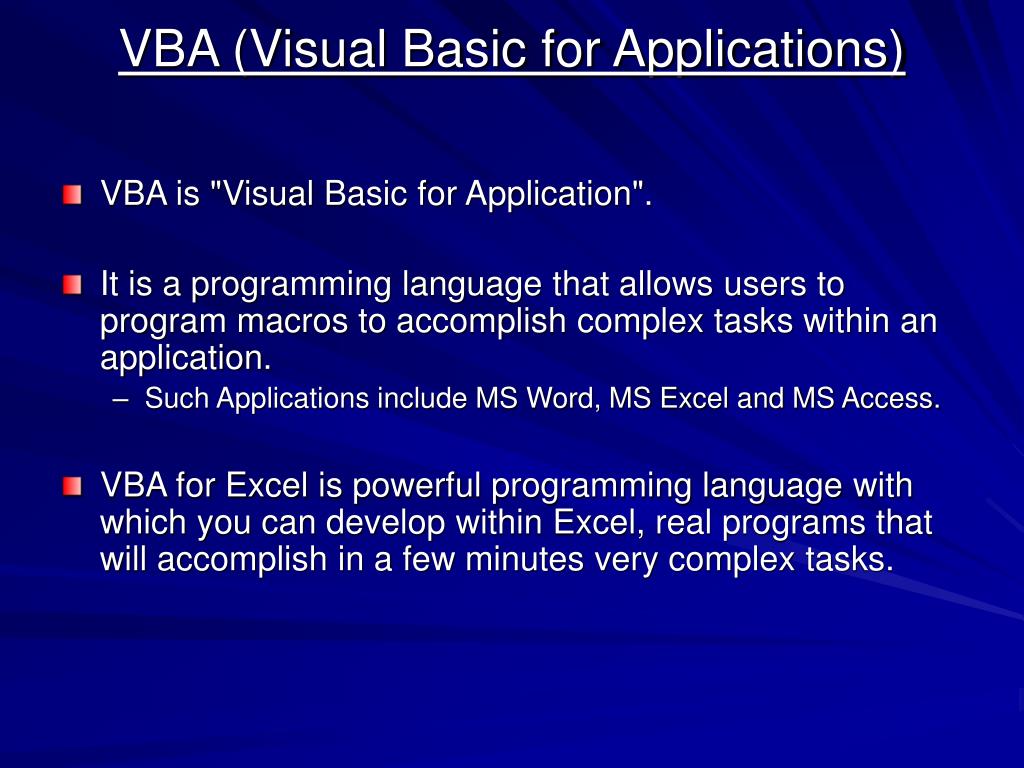 VBA (Visual Basic for Applications)

VBA is "Visual Basic for Application".

It is a programming language that allows users to program macros to accomplish complex tasks within an application.

– Such Applications include MS Word, MS Excel and MS Access.

VBA for Excel is powerful programming language with which you can develop within Excel, real programs that will accomplish in a few minutes very complex tasks.